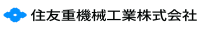 住友重機械工業株式会社